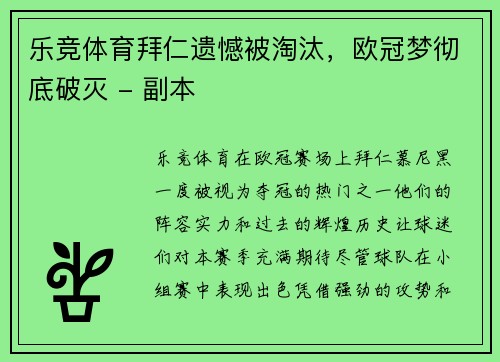 乐竞体育拜仁遗憾被淘汰，欧冠梦彻底破灭 - 副本

乐竞体育在欧冠赛场上拜仁慕尼黑一度被视为夺冠的热门之一他们的阵容实力和过去的辉煌历史让球迷们对本赛季充满期待尽管球队在小组赛中表现出色凭借强劲的攻势和